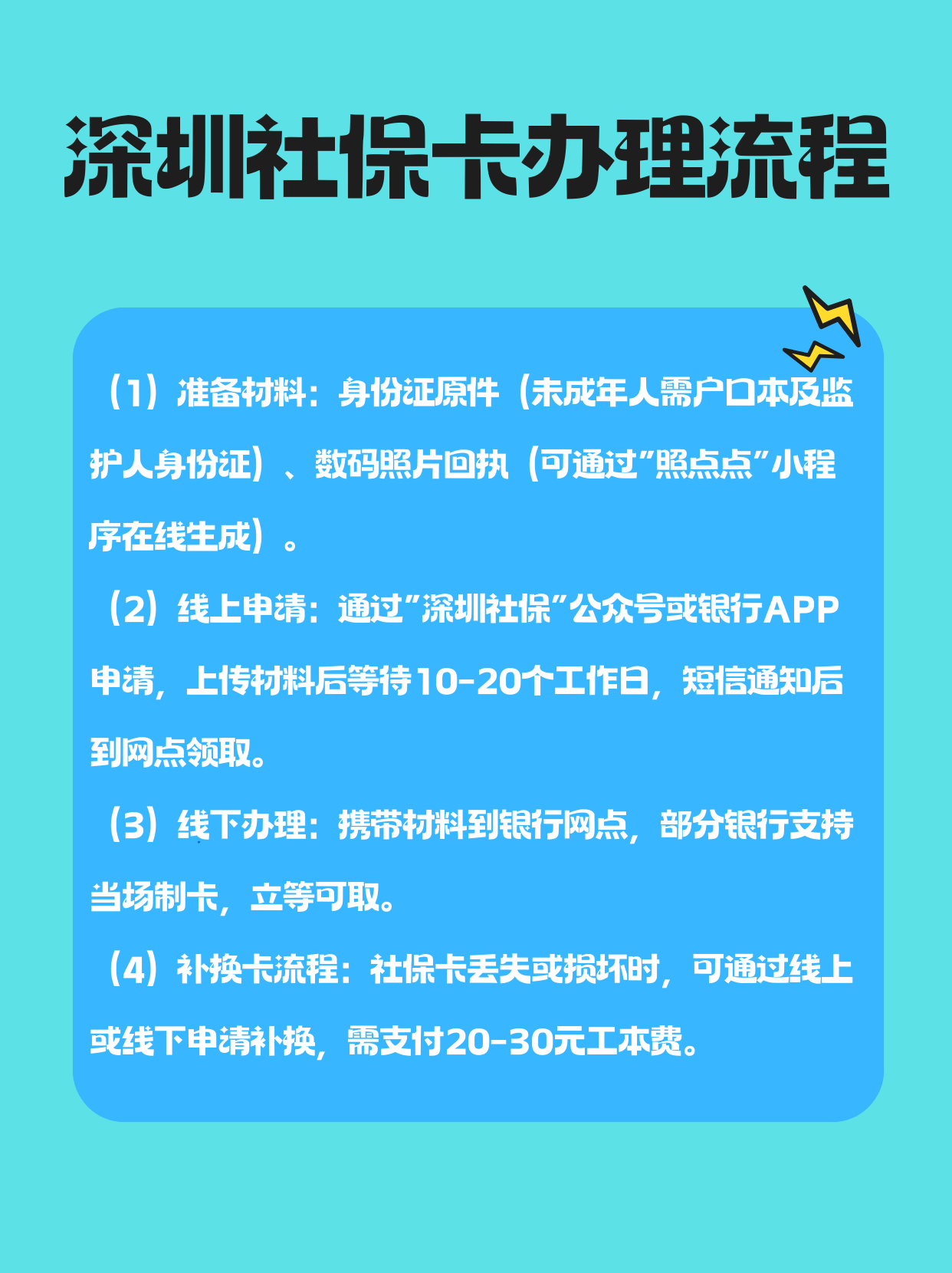 深圳社保卡办理流程

（1）准备材料：身份证原件（未成年人需户口本及监护人身份证）、数码照片回执（可通过”照点点”小程序在线生成）。

（2）线上申请：通过”深圳社保”公众号或银行APP申请，上传材料后等待10-20个工作日，短信通知后到网点领取。

（3）线下办理：携带材料到银行网点，部分银行支持当场制卡，立等可取。

（4）补换卡流程：社保卡丢失或损坏时，可通过线上或线下申请补换，需支付20-30元工本费。